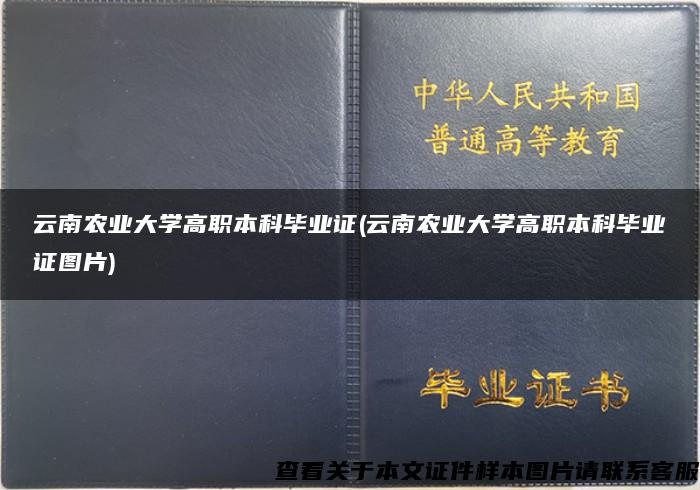 中华人民共和国
普通高等教育

云南农业大学高职本科毕业证(云南农业大学高职本科毕业证图片)

毕业证书

查看关于本文证件样本图片请联系客服